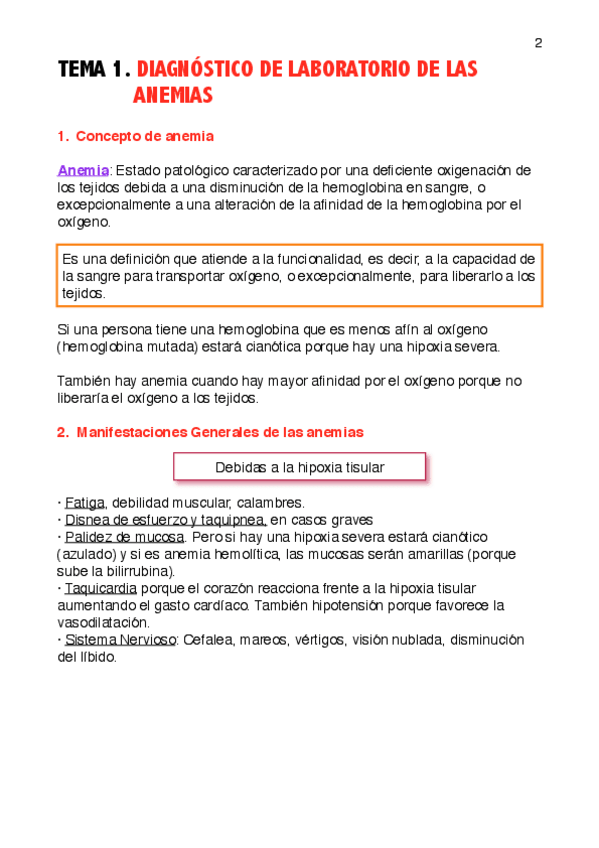 2

TEMA 1. DIAGNÓSTICO DE LABORATORIO DE LAS ANEMIAS

1. Concepto de anemia

Anemia: Estado patológico caracterizado por una deficiente oxigenación de los tejidos debida a una disminución de la hemoglobina en sangre, o excepcionalmente a una alteración de la afinidad de la hemoglobina por el oxígeno.

Es una definición que atiende a la funcionalidad, es decir, a la capacidad de la sangre para transportar oxígeno, o excepcionalmente, para liberarlo a los tejidos.

Si una persona tiene una hemoglobina que es menos afín al oxígeno (hemoglobina mutada) estará cianótica porque hay una hipoxia severa.

También hay anemia cuando hay mayor afinidad por el oxígeno porque no liberaría el oxígeno a los tejidos.

2. Manifestaciones Generales de las anemias

Debidas a la hipoxia tisular

· Fatiga, debilidad muscular, calambres.
· Disnea de esfuerzo y taquipnea, en casos graves
· Palidez de mucosa. Pero si hay una hipoxia severa estará cianótico (azulado) y si es anemia hemolítica, las mucosas serán amarillas (porque sube la bilirrubina).
· Taquicardia porque el corazón reacciona frente a la hipoxia tisular aumentando el gasto cardíaco. También hipotensión porque favorece la vasodilatación.
· Sistema Nervioso: Cefalea, mareos, vértigos, visión nublada, disminución del líbido.